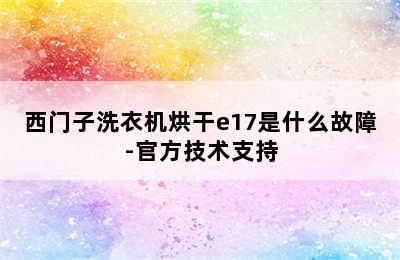 西门子洗衣机烘干e17是什么故障-官方技术支持